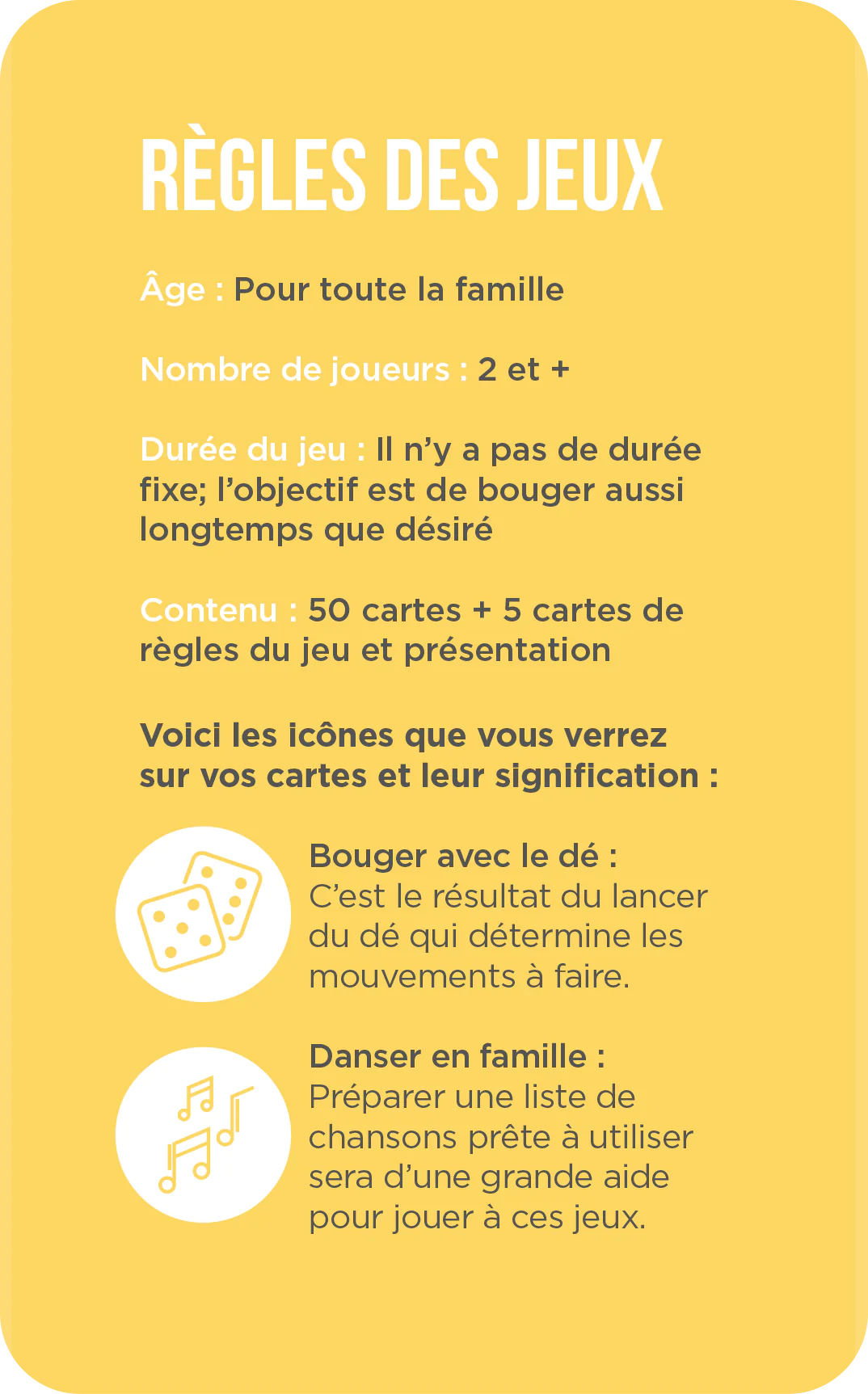 RÈGLES DES JEUX

Âge : Pour toute la famille

Nombre de joueurs : 2 et +

Durée du jeu : Il n'y a pas de durée fixe; l'objectif est de bouger aussi longtemps que désiré

Contenu : 50 cartes + 5 cartes de règles du jeu et présentation

Voici les icônes que vous verrez sur vos cartes et leur signification :

Bouger avec le dé :
C'est le résultat du lancer du dé qui détermine les mouvements à faire.

Danser en famille :
Préparer une liste de chansons prête à utiliser sera d'une grande aide pour jouer à ces jeux.